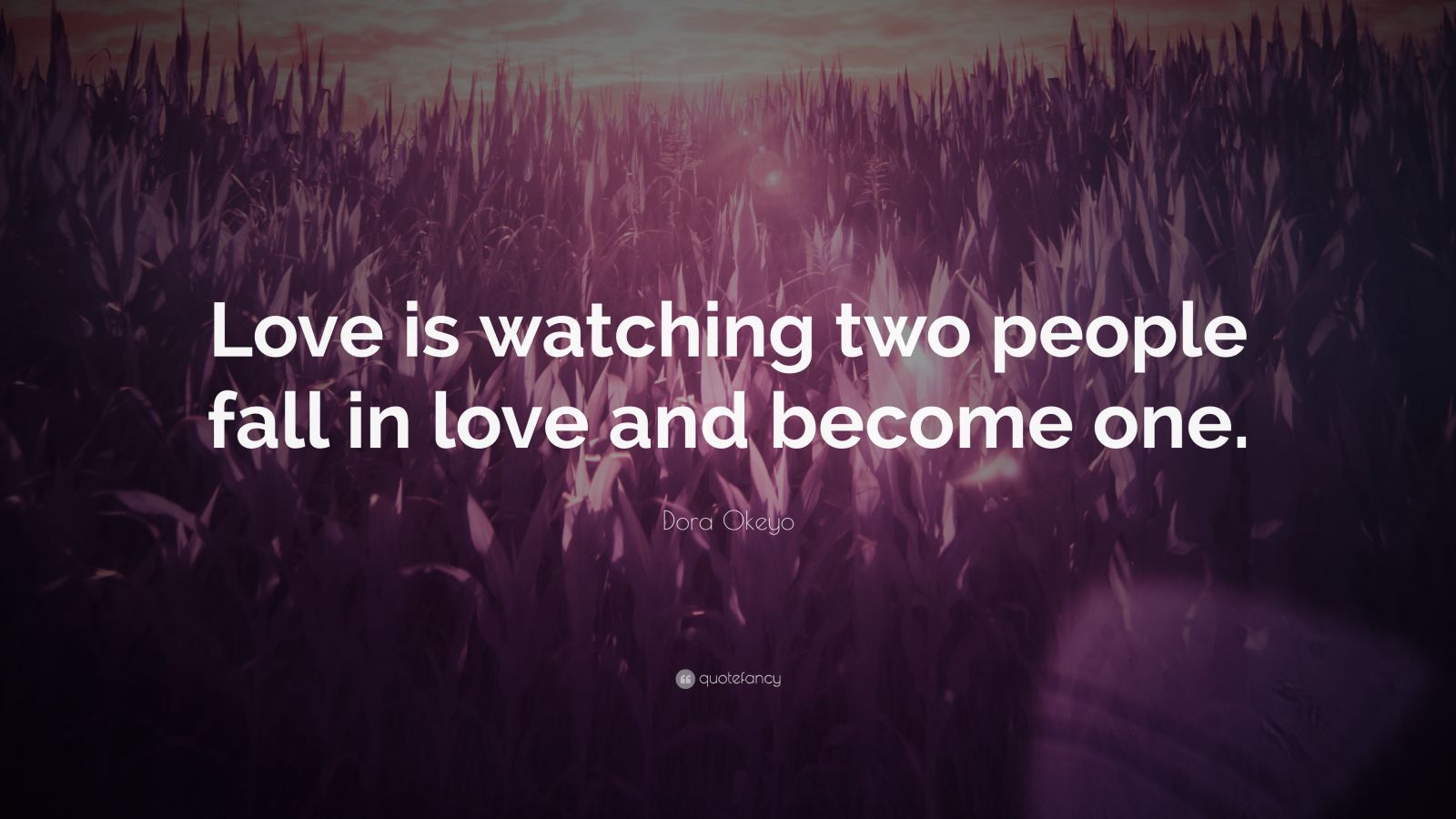 Love is watching two people fall in love and become one.

Dora Okeyo

quotefancy